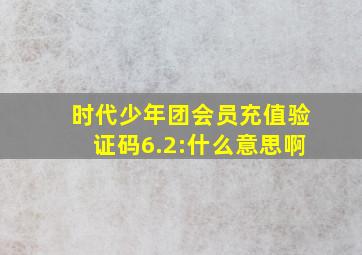 时代少年团会员充值验证码6.2:什么意思啊